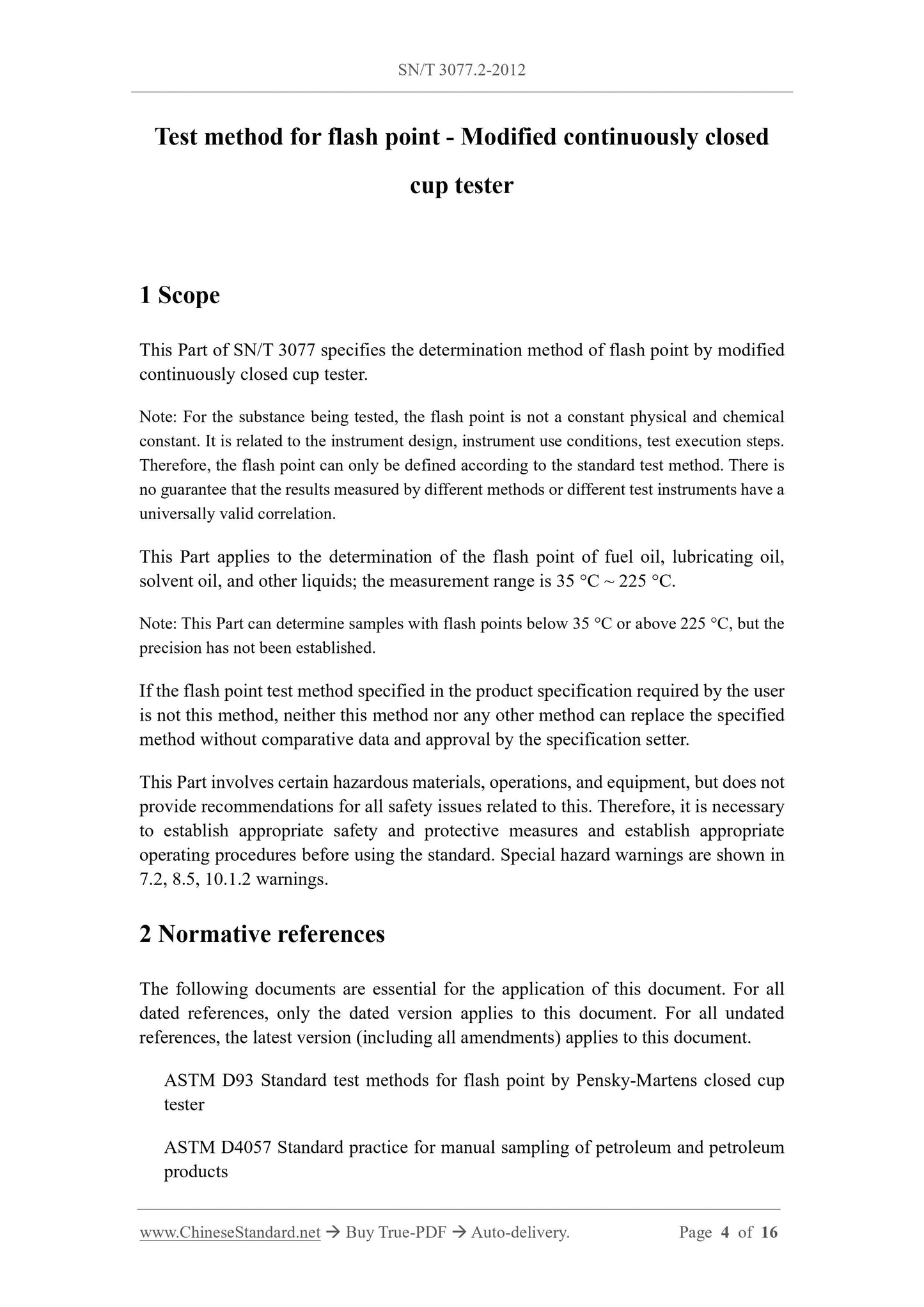 SN/T 3077.2-2012

Test method for flash point - Modified continuously closed cup tester

1 Scope

This Part of SN/T 3077 specifies the determination method of flash point by modified continuously closed cup tester.

Note: For the substance being tested, the flash point is not a constant physical and chemical constant. It is related to the instrument design, instrument use conditions, test execution steps. Therefore, the flash point can only be defined according to the standard test method. There is no guarantee that the results measured by different methods or different test instruments have a universally valid correlation.

This Part applies to the determination of the flash point of fuel oil, lubricating oil, solvent oil, and other liquids; the measurement range is 35 °C ~ 225 °C.

Note: This Part can determine samples with flash points below 35 °C or above 225 °C, but the precision has not been established.

If the flash point test method specified in the product specification required by the user is not this method, neither this method nor any other method can replace the specified method without comparative data and approval by the specification setter.

This Part involves certain hazardous materials, operations, and equipment, but does not provide recommendations for all safety issues related to this. Therefore, it is necessary to establish appropriate safety and protective measures and establish appropriate operating procedures before using the standard. Special hazard warnings are shown in 7.2, 8.5, 10.1.2 warnings.

2 Normative references

The following documents are essential for the application of this document. For all dated references, only the dated version applies to this document. For all undated references, the latest version (including all amendments) applies to this document.

ASTM D93 Standard test methods for flash point by Pensky-Martens closed cup tester

ASTM D4057 Standard practice for manual sampling of petroleum and petroleum products

www.ChineseStandard.net → Buy True-PDF → Auto-delivery. Page 4 of 16